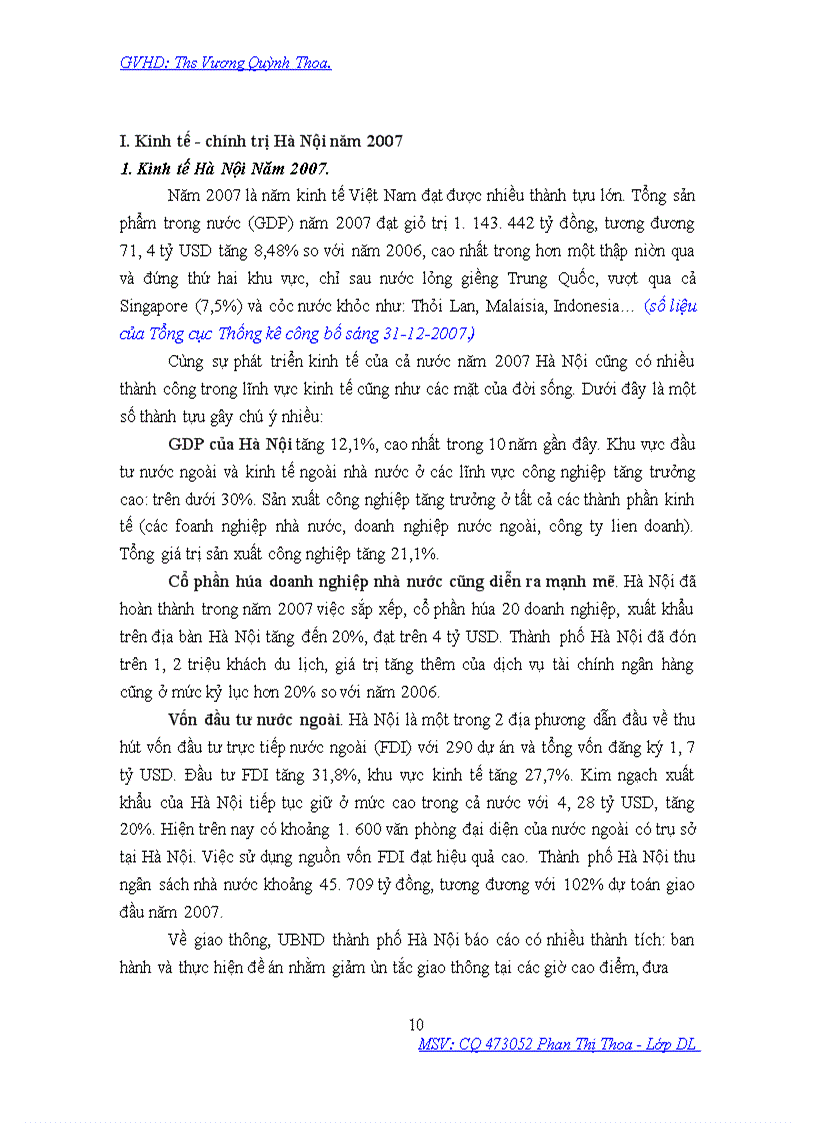 GVHD: Ths Vương Quỳnh Thoa.

I. Kinh tế - chính trị Hà Nội năm 2007

1. Kinh tế Hà Nội Năm 2007.

Năm 2007 là năm kinh tế Việt Nam đạt được nhiều thành tựu lớn. Tổng sản phẩm trong nước (GDP) năm 2007 đạt giỏ trị 1. 143. 442 tỷ đồng, tương đương 71, 4 tỷ USD tăng 8,48% so với năm 2006, cao nhất trong hơn một thập niờn qua và đứng thứ hai khu vực, chỉ sau nước lỏng giềng Trung Quốc, vượt qua cả Singapore (7,5%) và cỏc nước khỏc như: Thỏi Lan, Malaisia, Indonesia… (số liệu của Tổng cục Thống kê công bố sáng 31-12-2007.)

Cùng sự phát triển kinh tế của cả nước năm 2007 Hà Nội cũng có nhiều thành công trong lĩnh vực kinh tế cũng như các mặt của đời sống. Dưới đây là một số thành tựu gây chú ý nhiều:

GDP của Hà Nội tăng 12,1%, cao nhất trong 10 năm gần đây. Khu vực đầu tư nước ngoài và kinh tế ngoài nhà nước ở các lĩnh vực công nghiệp tăng trưởng cao: trên dưới 30%. Sản xuất công nghiệp tăng trưởng ở tất cả các thành phần kinh tế (các foanh nghiệp nhà nước, doanh nghiệp nước ngoài, công ty lien doanh). Tổng giá trị sản xuất công nghiệp tăng 21,1%.

Cổ phần húa doanh nghiệp nhà nước cũng diễn ra mạnh mẽ. Hà Nội đã hoàn thành trong năm 2007 việc sắp xếp, cổ phần húa 20 doanh nghiệp, xuất khẩu trên địa bàn Hà Nội tăng đến 20%, đạt trên 4 tỷ USD. Thành phố Hà Nội đã đón trên 1, 2 triệu khách du lịch, giá trị tăng thêm của dịch vụ tài chính ngân hàng cũng ở mức kỷ lục hơn 20% so với năm 2006.

Vốn đầu tư nước ngoài. Hà Nội là một trong 2 địa phương dẫn đầu về thu hút vốn đầu tư trực tiếp nước ngoài (FDI) với 290 dự án và tổng vốn đăng ký 1, 7 tỷ USD. Đầu tư FDI tăng 31,8%, khu vực kinh tế tăng 27,7%. Kim ngạch xuất khẩu của Hà Nội tiếp tục giữ ở mức cao trong cả nước với 4, 28 tỷ USD, tăng 20%. Hiện trên nay có khoảng 1. 600 văn phòng đại diện của nước ngoài có trụ sở tại Hà Nội. Việc sử dụng nguồn vốn FDI đạt hiệu quả cao. Thành phố Hà Nội thu ngân sách nhà nước khoảng 45. 709 tỷ đồng, tương đương với 102% dự toán giao đầu năm 2007.

Về giao thông, UBND thành phố Hà Nội báo cáo có nhiều thành tích: ban hành và thực hiện đề án nhằm giảm ùn tắc giao thông tại các giờ cao điểm, đưa

10

MSV: CQ 473052 Phan Thị Thoa - Lớp DL